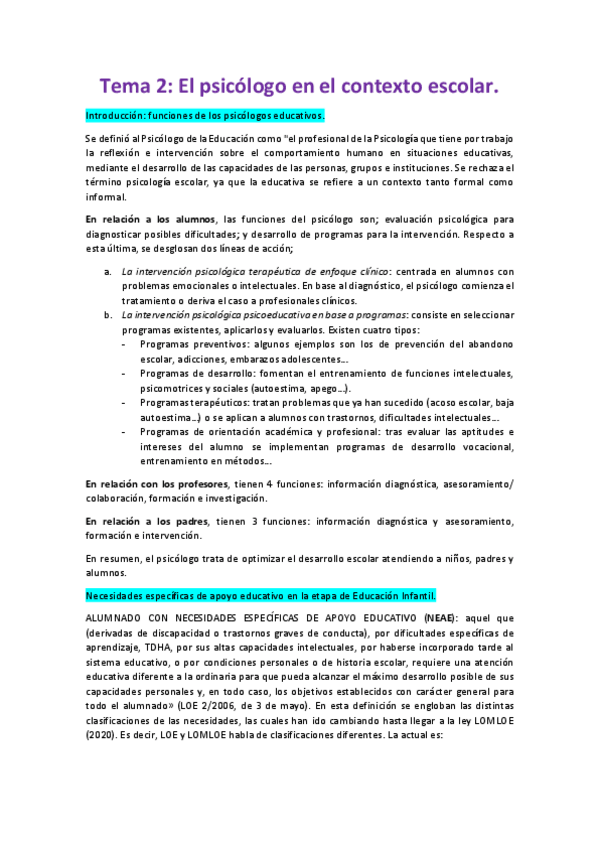 Tema 2: El psicólogo en el contexto escolar.

Introducción: funciones de los psicólogos educativos.

Se definió al Psicólogo de la Educación como "el profesional de la Psicología que tiene por trabajo la reflexión e intervención sobre el comportamiento humano en situaciones educativas, mediante el desarrollo de las capacidades de las personas, grupos e instituciones. Se rechaza el término psicología escolar, ya que la educativa se refiere a un contexto tanto formal como informal.

En relación a los alumnos, las funciones del psicólogo son; evaluación psicológica para diagnosticar posibles dificultades; y desarrollo de programas para la intervención. Respecto a esta última, se desglosan dos líneas de acción;

a. La intervención psicológica terapéutica de enfoque clínico: centrada en alumnos con problemas emocionales o intelectuales. En base al diagnóstico, el psicólogo comienza el tratamiento o deriva el caso a profesionales clínicos.
b. La intervención psicológica psicoeducativa en base a programas: consiste en seleccionar programas existentes, aplicarlos y evaluarlos. Existen cuatro tipos:
- Programas preventivos: algunos ejemplos son los de prevención del abandono escolar, adicciones, embarazos adolescentes...
- Programas de desarrollo: fomentan el entrenamiento de funciones intelectuales, psicomotrices y sociales (autoestima, apego...).
- Programas terapéuticos: tratan problemas que ya han sucedido (acoso escolar, baja autoestima...) o se aplican a alumnos con trastornos, dificultades intelectuales...
- Programas de orientación académica y profesional: tras evaluar las aptitudes e intereses del alumno se implementan programas de desarrollo vocacional, entrenamiento en métodos...

En relación con los profesores, tienen 4 funciones: información diagnóstica, asesoramiento/ colaboración, formación e investigación.

En relación a los padres, tienen 3 funciones: información diagnóstica y asesoramiento, formación e intervención.

En resumen, el psicólogo trata de optimizar el desarrollo escolar atendiendo a niños, padres y alumnos.

Necesidades específicas de apoyo educativo en la etapa de Educación Infantil.

ALUMNADO CON NECESIDADES ESPECÍFICAS DE APOYO EDUCATIVO (NEAE): aquel que (derivadas de discapacidad o trastornos graves de conducta), por dificultades específicas de aprendizaje, TDHA, por sus altas capacidades intelectuales, por haberse incorporado tarde al sistema educativo, o por condiciones personales o de historia escolar, requiere una atención educativa diferente a la ordinaria para que pueda alcanzar el máximo desarrollo posible de sus capacidades personales y, en todo caso, los objetivos establecidos con carácter general para todo el alumnado» (LOE 2/2006, de 3 de mayo). En esta definición se engloban las distintas clasificaciones de las necesidades, las cuales han ido cambiando hasta llegar a la ley LOMLOE (2020). Es decir, LOE y LOMLOE habla de clasificaciones diferentes. La actual es: